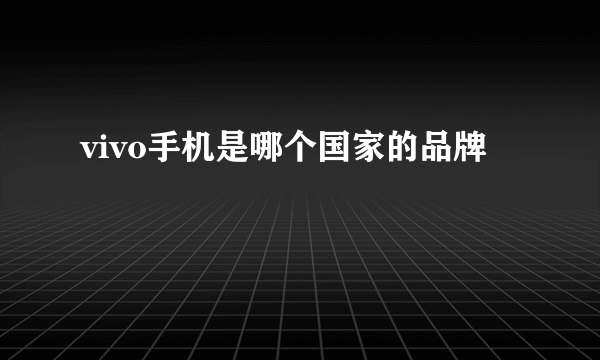 vivo手机是哪个国家的品牌